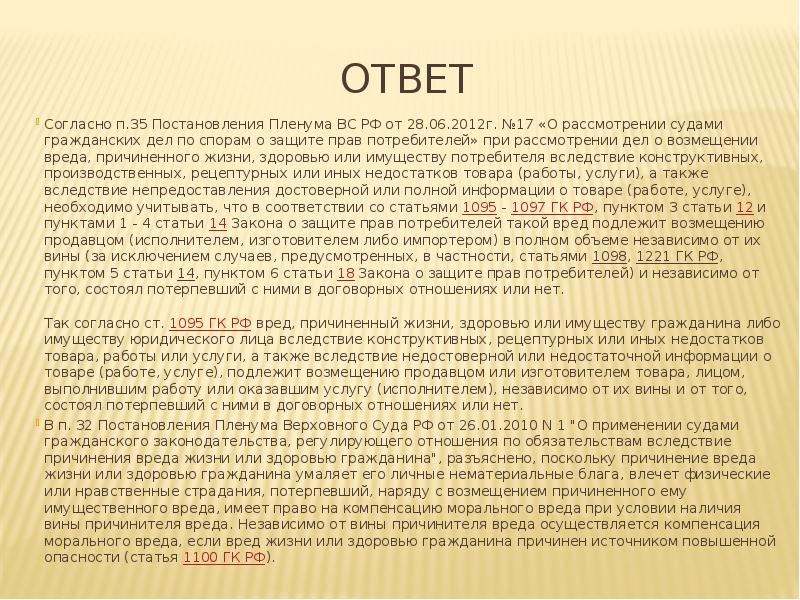 ОТВЕТ

Согласно п.35 Постановления Пленума ВС РФ от 28.06.2012г. №17 «О рассмотрении судами гражданских дел по спорам о защите прав потребителей» при рассмотрении дел о возмещении вреда, причиненного жизни, здоровью или имуществу потребителя вследствие конструктивных, производственных, рецептурных или иных недостатков товара (работы, услуги), а также вследствие непредоставления достоверной или полной информации о товаре (работе, услуге), необходимо учитывать, что в соответствии со статьями 1095 - 1097 ГК РФ, пунктом 3 статьи 12 и пунктами 1 - 4 статьи 14 Закона о защите прав потребителей такой вред подлежит возмещению продавцом (исполнителем, изготовителем либо импортером) в полном объеме независимо от их вины (за исключением случаев, предусмотренных, в частности, статьями 1098, 1221 ГК РФ, пунктом 5 статьи 14, пунктом 6 статьи 18 Закона о защите прав потребителей) и независимо от того, состоял потерпевший с ними в договорных отношениях или нет.

Так согласно ст. 1095 ГК РФ вред, причиненный жизни, здоровью или имуществу гражданина либо имуществу юридического лица вследствие конструктивных, рецептурных или иных недостатков товара, работы или услуги, а также вследствие недостоверной или недостаточной информации о товаре (работе, услуге), подлежит возмещению продавцом или изготовителем товара, лицом, выполнившим работу или оказавшим услугу (исполнителем), независимо от их вины и от того, состоял потерпевший с ними в договорных отношениях или нет.

В п. 32 Постановления Пленума Верховного Суда РФ от 26.01.2010 N 1 "О применении судами гражданского законодательства, регулирующего отношения по обязательствам вследствие причинения вреда жизни или здоровью гражданина", разъяснено, поскольку причинение вреда жизни или здоровью гражданина умаляет его личные нематериальные блага, влечет физические или нравственные страдания, потерпевший, наряду с возмещением причиненного ему имущественного вреда, имеет право на компенсацию морального вреда при условии наличия вины причинителя вреда. Независимо от вины причинителя вреда осуществляется компенсация морального вреда, если вред жизни или здоровью гражданина причинен источником повышенной опасности (статья 1100 ГК РФ).